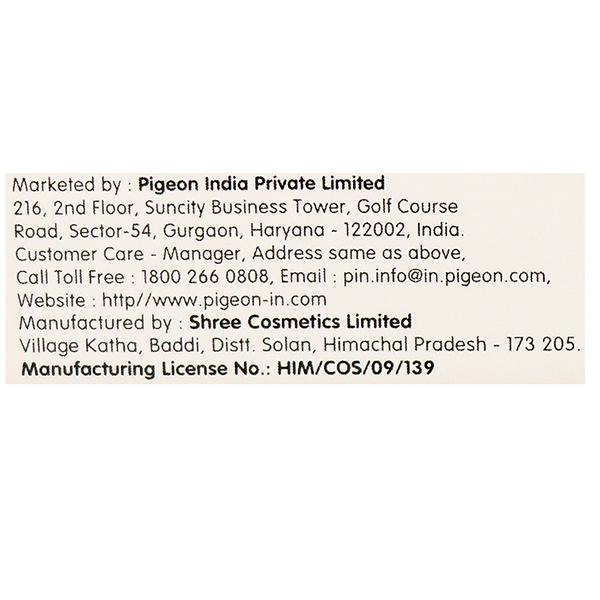 Marketed by : Pigeon India Private Limited
216, 2nd Floor, Suncity Business Tower, Golf Course Road, Sector-54, Gurgaon, Haryana - 122002, India.
Customer Care - Manager, Address same as above,
Call Toll Free : 1800 266 0808, Email : pin.info@in.pigeon.com,
Website : http//www.pigeon-in.com
Manufactured by : Shree Cosmetics Limited
Village Katha, Baddi, Distt. Solan, Himachal Pradesh - 173 205.
Manufacturing License No.: HIM/COS/09/139